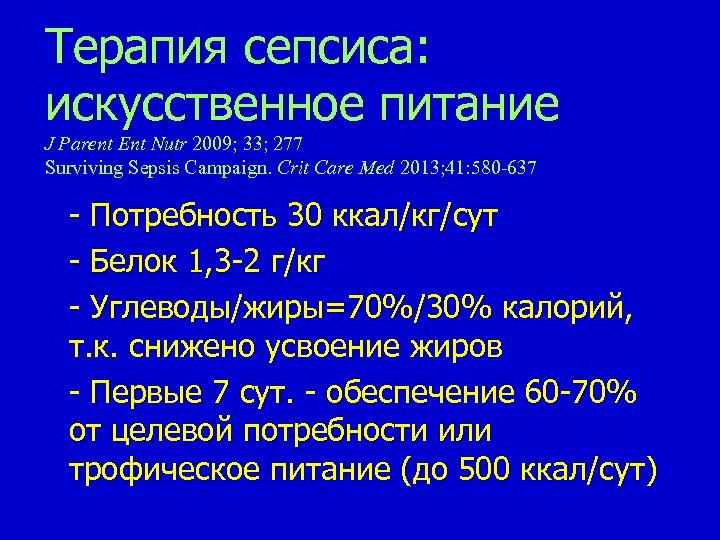 Терапия сепсиса: искусственное питание
J Parent Ent Nutr 2009; 33; 277
Surviving Sepsis Campaign. Crit Care Med 2013;41:580-637

- Потребность 30 ккал/кг/сут

- Белок 1,3-2 г/кг

- Углеводы/жиры=70%/30% калорий, т.к. снижено усвоение жиров

- Первые 7 сут. - обеспечение 60-70% от целевой потребности или трофическое питание (до 500 ккал/сут)